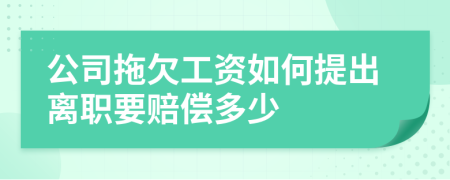 公司拖欠工资如何提出离职要赔偿多少